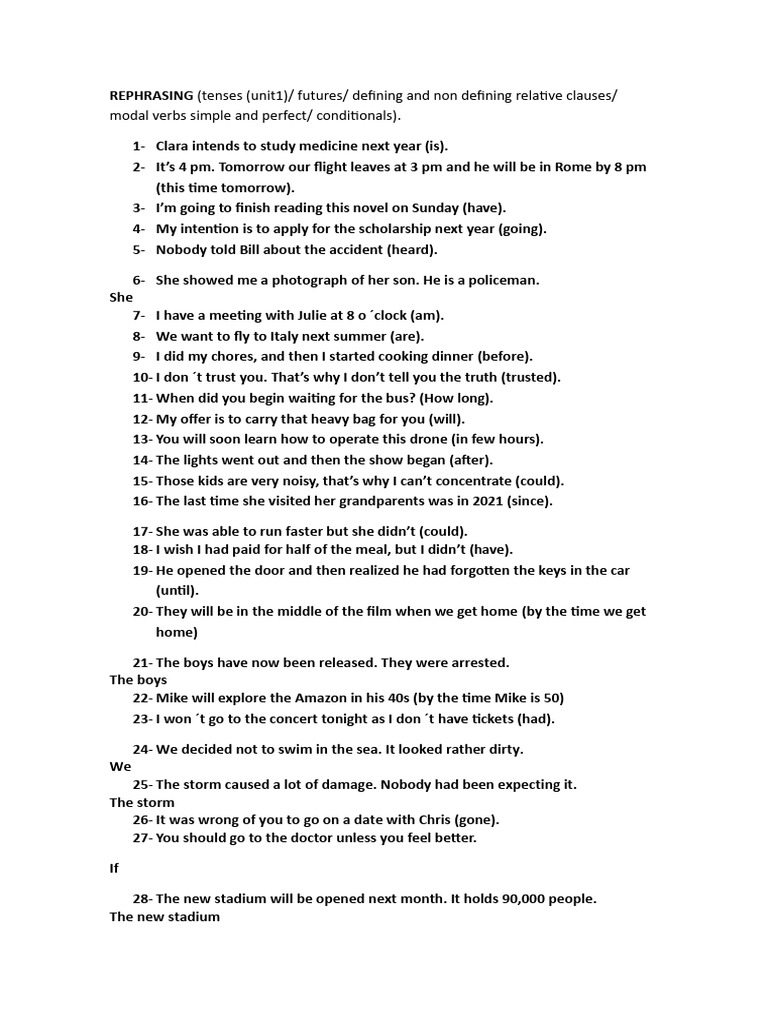 REPHRASING (tenses (unit1)/ futures/ defining and non defining relative clauses/ modal verbs simple and perfect/ conditionals).

1- Clara intends to study medicine next year (is).
2- It's 4 pm. Tomorrow our flight leaves at 3 pm and he will be in Rome by 8 pm (this time tomorrow).
3- I'm going to finish reading this novel on Sunday (have).
4- My intention is to apply for the scholarship next year (going).
5- Nobody told Bill about the accident (heard).

6- She showed me a photograph of her son. He is a policeman.
She
7- I have a meeting with Julie at 8 o ´clock (am).
8- We want to fly to Italy next summer (are).
9- I did my chores, and then I started cooking dinner (before).
10- I don ´t trust you. That's why I don't tell you the truth (trusted).
11- When did you begin waiting for the bus? (How long).
12- My offer is to carry that heavy bag for you (will).
13- You will soon learn how to operate this drone (in few hours).
14- The lights went out and then the show began (after).
15- Those kids are very noisy, that's why I can't concentrate (could).
16- The last time she visited her grandparents was in 2021 (since).

17- She was able to run faster but she didn't (could).
18- I wish I had paid for half of the meal, but I didn't (have).
19- He opened the door and then realized he had forgotten the keys in the car (until).
20- They will be in the middle of the film when we get home (by the time we get home)

21- The boys have now been released. They were arrested.
The boys
22- Mike will explore the Amazon in his 40s (by the time Mike is 50)
23- I won ´t go to the concert tonight as I don ´t have tickets (had).

24- We decided not to swim in the sea. It looked rather dirty.
We
25- The storm caused a lot of damage. Nobody had been expecting it.
The storm
26- It was wrong of you to go on a date with Chris (gone).
27- You should go to the doctor unless you feel better.

If

28- The new stadium will be opened next month. It holds 90,000 people.
The new stadium